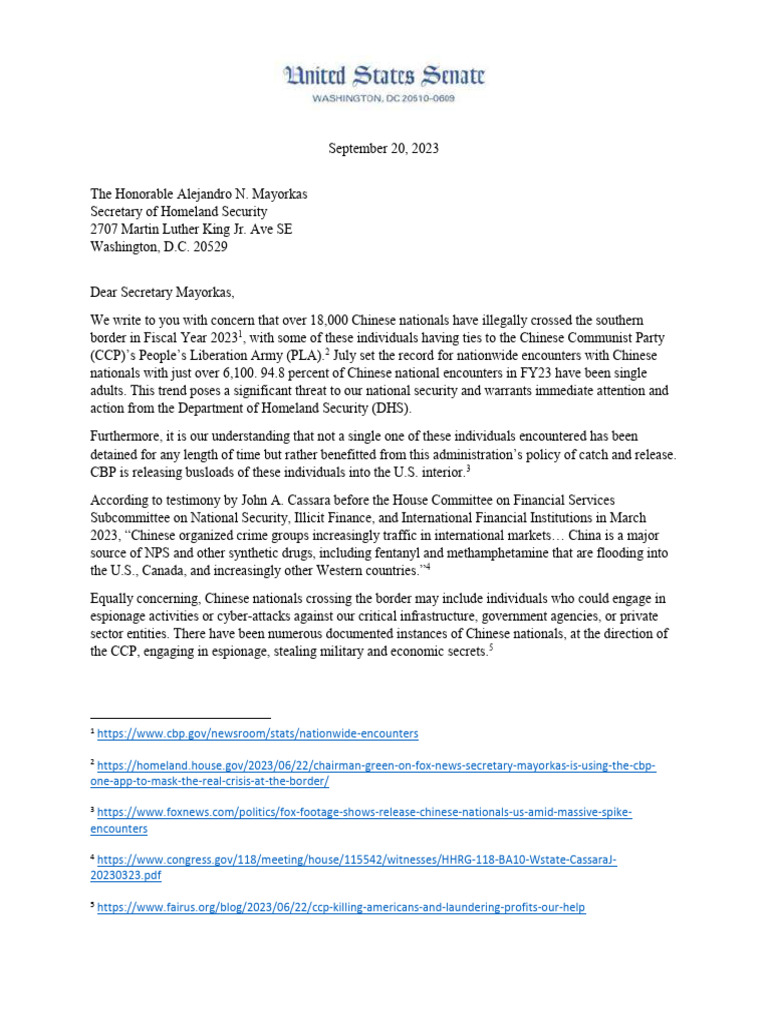 United States Senate
WASHINGTON, DC 20510-0609

September 20, 2023

The Honorable Alejandro N. Mayorkas
Secretary of Homeland Security
2707 Martin Luther King Jr. Ave SE
Washington, D.C. 20529

Dear Secretary Mayorkas,

We write to you with concern that over 18,000 Chinese nationals have illegally crossed the southern border in Fiscal Year 2023$^1$, with some of these individuals having ties to the Chinese Communist Party (CCP)'s People's Liberation Army (PLA).$^2$ July set the record for nationwide encounters with Chinese nationals with just over 6,100. 94.8 percent of Chinese national encounters in FY23 have been single adults. This trend poses a significant threat to our national security and warrants immediate attention and action from the Department of Homeland Security (DHS).

Furthermore, it is our understanding that not a single one of these individuals encountered has been detained for any length of time but rather benefitted from this administration's policy of catch and release. CBP is releasing busloads of these individuals into the U.S. interior.$^3$

According to testimony by John A. Cassara before the House Committee on Financial Services Subcommittee on National Security, Illicit Finance, and International Financial Institutions in March 2023, "Chinese organized crime groups increasingly traffic in international markets… China is a major source of NPS and other synthetic drugs, including fentanyl and methamphetamine that are flooding into the U.S., Canada, and increasingly other Western countries."$^4$

Equally concerning, Chinese nationals crossing the border may include individuals who could engage in espionage activities or cyber-attacks against our critical infrastructure, government agencies, or private sector entities. There have been numerous documented instances of Chinese nationals, at the direction of the CCP, engaging in espionage, stealing military and economic secrets.$^5$

$^1$ https://www.cbp.gov/newsroom/stats/nationwide-encounters

$^2$ https://homeland.house.gov/2023/06/22/chairman-green-on-fox-news-secretary-mayorkas-is-using-the-cbp-one-app-to-mask-the-real-crisis-at-the-border/

$^3$ https://www.foxnews.com/politics/fox-footage-shows-release-chinese-nationals-us-amid-massive-spike-encounters

$^4$ https://www.congress.gov/118/meeting/house/115542/witnesses/HHRG-118-BA10-Wstate-CassaraJ-20230323.pdf

$^5$ https://www.fairus.org/blog/2023/06/22/ccp-killing-americans-and-laundering-profits-our-help